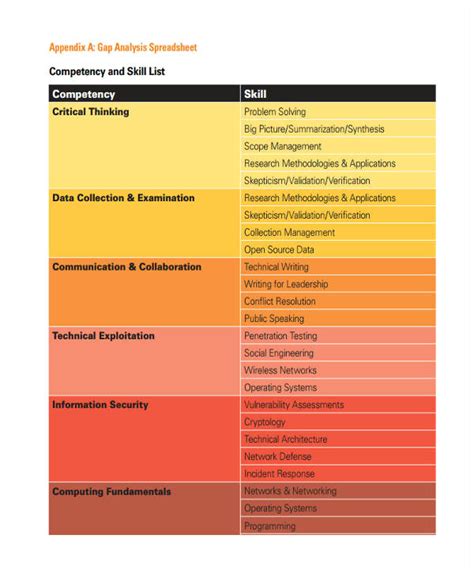 Appendix A: Gap Analysis Spreadsheet

Competency and Skill List

| Competency | Skill |
|---|---|
| Critical Thinking | Problem Solving |
| | Big Picture/Summarization/Synthesis |
| | Scope Management |
| | Research Methodologies & Applications |
| | Skepticism/Validation/Verification |
| Data Collection & Examination | Research Methodologies & Applications |
| | Skepticism/Validation/Verification |
| | Collection Management |
| | Open Source Data |
| Communication & Collaboration | Technical Writing |
| | Writing for Leadership |
| | Conflict Resolution |
| | Public Speaking |
| Technical Exploitation | Penetration Testing |
| | Social Engineering |
| | Wireless Networks |
| | Operating Systems |
| Information Security | Vulnerability Assessments |
| | Cryptology |
| | Technical Architecture |
| | Network Defense |
| | Incident Response |
| Computing Fundamentals | Networks & Networking |
| | Operating Systems |
| | Programming |